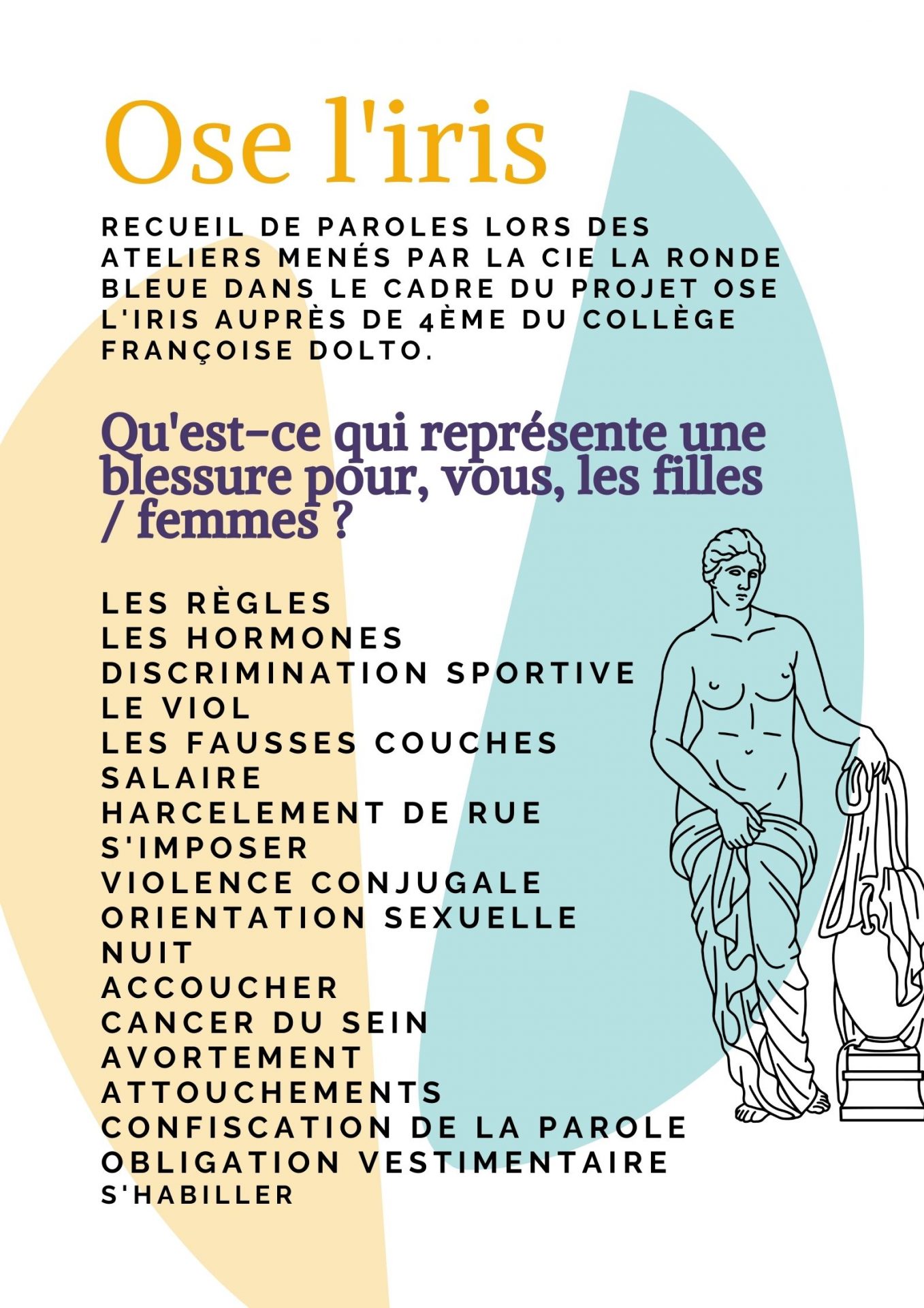 Ose l'iris

RECUEIL DE PAROLES LORS DES ATELIERS MENÉS PAR LA CIE LA RONDE BLEUE DANS LE CADRE DU PROJET OSE L'IRIS AUPRÈS DE 4ÈME DU COLLÈGE FRANÇOISE DOLTO.

Qu'est-ce qui représente une blessure pour, vous, les filles / femmes ?

LES RÈGLES
LES HORMONES
DISCRIMINATION SPORTIVE
LE VIOL
LES FAUSSES COUCHES
SALAIRE
HARCELEMENT DE RUE
S'IMPOSER
VIOLENCE CONJUGALE
ORIENTATION SEXUELLE
NUIT
ACCOUCHER
CANCER DU SEIN
AVORTEMENT
ATTOUCHEMENTS
CONFISCATION DE LA PAROLE
OBLIGATION VESTIMENTAIRE
S'HABILLER